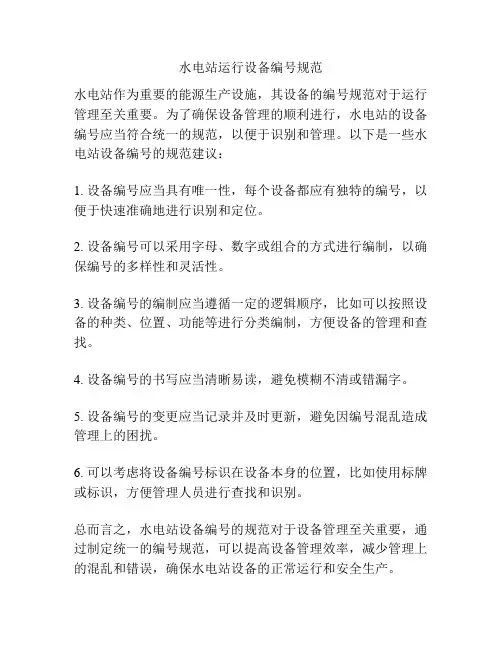 水电站运行设备编号规范

水电站作为重要的能源生产设施，其设备的编号规范对于运行管理至关重要。为了确保设备管理的顺利进行，水电站的设备编号应当符合统一的规范，以便于识别和管理。以下是一些水电站设备编号的规范建议：

1. 设备编号应当具有唯一性，每个设备都应有独特的编号，以便于快速准确地进行识别和定位。

2. 设备编号可以采用字母、数字或组合的方式进行编制，以确保编号的多样性和灵活性。

3. 设备编号的编制应当遵循一定的逻辑顺序，比如可以按照设备的种类、位置、功能等进行分类编制，方便设备的管理和查找。

4. 设备编号的书写应当清晰易读，避免模糊不清或错漏字。

5. 设备编号的变更应当记录并及时更新，避免因编号混乱造成管理上的困扰。

6. 可以考虑将设备编号标识在设备本身的位置，比如使用标牌或标识，方便管理人员进行查找和识别。

总而言之，水电站设备编号的规范对于设备管理至关重要，通过制定统一的编号规范，可以提高设备管理效率，减少管理上的混乱和错误，确保水电站设备的正常运行和安全生产。